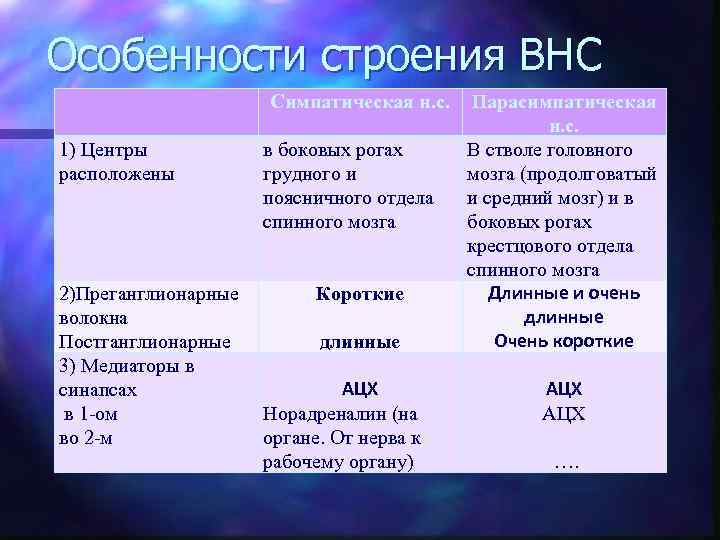 Особенности строения ВНС

| | Симпатическая н.с. | Парасимпатическая н.с. |
|---|---|---|
| 1) Центры расположены | в боковых рогах грудного и поясничного отдела спинного мозга | В стволе головного мозга (продолговатый и средний мозг) и в боковых рогах крестцового отдела спинного мозга |
| 2)Преганглионарные волокна Постганглионарные | Короткие длинные | Длинные и очень длинные Очень короткие |
| 3) Медиаторы в синапсах в 1-ом во 2-м | АЦХ Норадреналин (на органе. От нерва к рабочему органу) | АЦХ АЦХ …. |